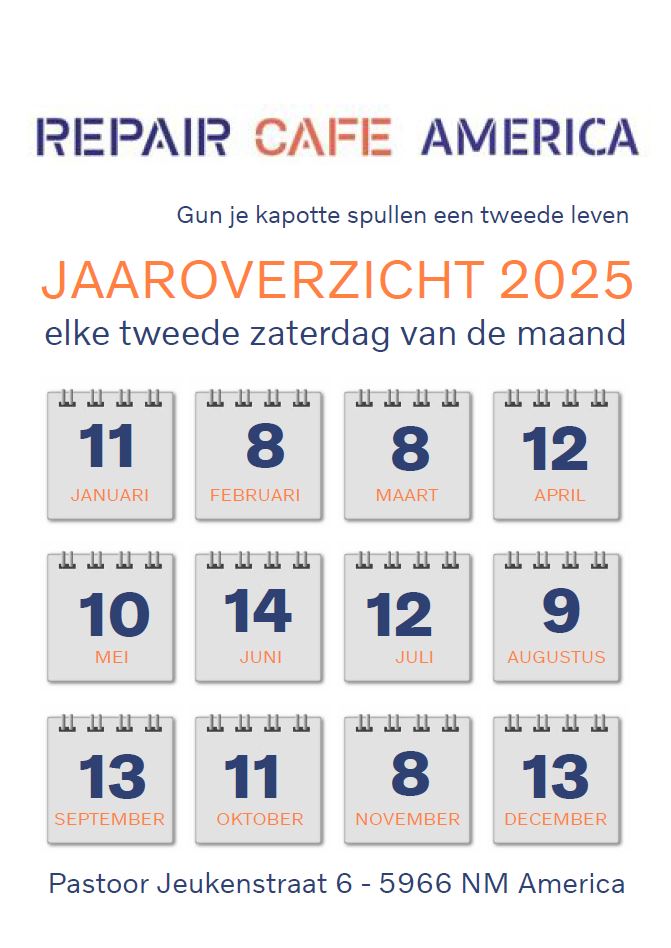 REPAIR CAFE AMERICA

Gun je kapotte spullen een tweede leven

JAAROVERZICHT 2025
elke tweede zaterdag van de maand

11
JANUARI

8
FEBRUARI

8
MAART

12
APRIL

10
MEI

14
JUNI

12
JULI

9
AUGUSTUS

13
SEPTEMBER

11
OKTOBER

8
NOVEMBER

13
DECEMBER

Pastoor Jeukenstraat 6 - 5966 NM America